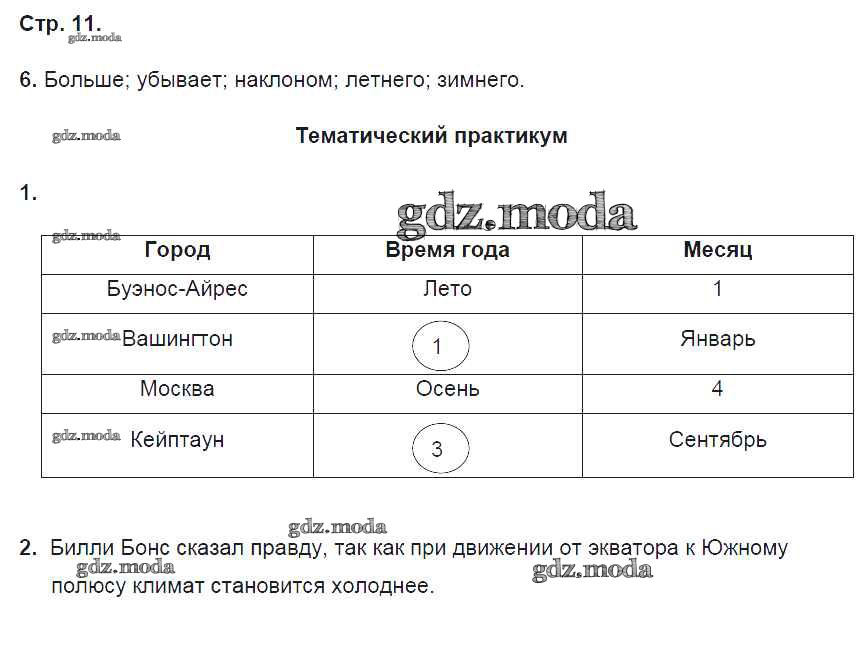 Стр. 11.
gdz.moda

6. Больше; убывает; наклоном; летнего; зимнего.

gdz.moda

Тематический практикум

1.

gdz.moda

gdz.moda

| Город | Время года | Месяц |
|---|---|---|
| Буэнос-Айрес | Лето | 1 |
| gdz.moda Вашингтон | 1 | Январь |
| Москва | Осень | 4 |
| gdz.moda Кейптаун | 3 | Сентябрь |

gdz.moda

2. Билли Бонс сказал правду, так как при движении от экватора к Южному полюсу климат становится холоднее.

gdz.moda gdz.moda